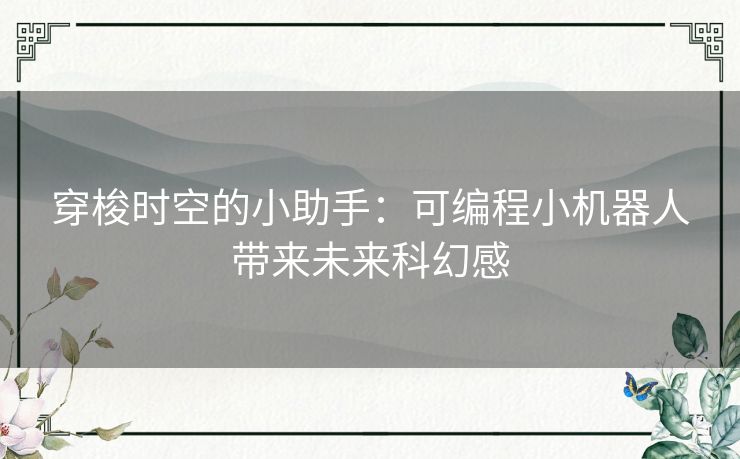 穿梭时空的小助手：可编程小机器人带来未来科幻感